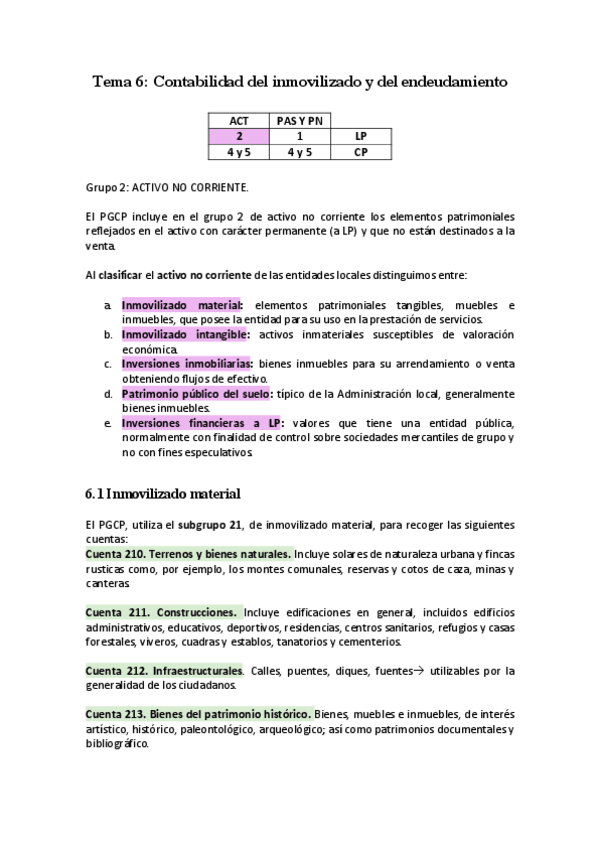 Tema 6: Contabilidad del inmovilizado y del endeudamiento

| ACT | PAS Y PN | |
|---|---|---|
| 2 | 1 | LP |
| 4 y 5 | 4 y 5 | CP |

Grupo 2: ACTIVO NO CORRIENTE.

El PGCP incluye en el grupo 2 de activo no corriente los elementos patrimoniales reflejados en el activo con carácter permanente (a LP) y que no están destinados a la venta.

Al clasificar el activo no corriente de las entidades locales distinguimos entre:

a. Inmovilizado material: elementos patrimoniales tangibles, muebles e inmuebles, que posee la entidad para su uso en la prestación de servicios.
b. Inmovilizado intangible: activos inmateriales susceptibles de valoración económica.
c. Inversiones inmobiliarias: bienes inmuebles para su arrendamiento o venta obteniendo flujos de efectivo.
d. Patrimonio público del suelo: típico de la Administración local, generalmente bienes inmuebles.
e. Inversiones financieras a LP: valores que tiene una entidad pública, normalmente con finalidad de control sobre sociedades mercantiles de grupo y no con fines especulativos.

6.1 Inmovilizado material

El PGCP, utiliza el subgrupo 21, de inmovilizado material, para recoger las siguientes cuentas:
Cuenta 210. Terrenos y bienes naturales. Incluye solares de naturaleza urbana y fincas rusticas como, por ejemplo, los montes comunales, reservas y cotos de caza, minas y canteras.

Cuenta 211. Construcciones. Incluye edificaciones en general, incluidos edificios administrativos, educativos, deportivos, residencias, centros sanitarios, refugios y casas forestales, viveros, cuadras y establos, tanatorios y cementerios.

Cuenta 212. Infraestructurales. Calles, puentes, diques, fuentes→ utilizables por la generalidad de los ciudadanos.

Cuenta 213. Bienes del patrimonio histórico. Bienes, muebles e inmuebles, de interés artístico, histórico, paleontológico, arqueológico; así como patrimonios documentales y bibliográfico.